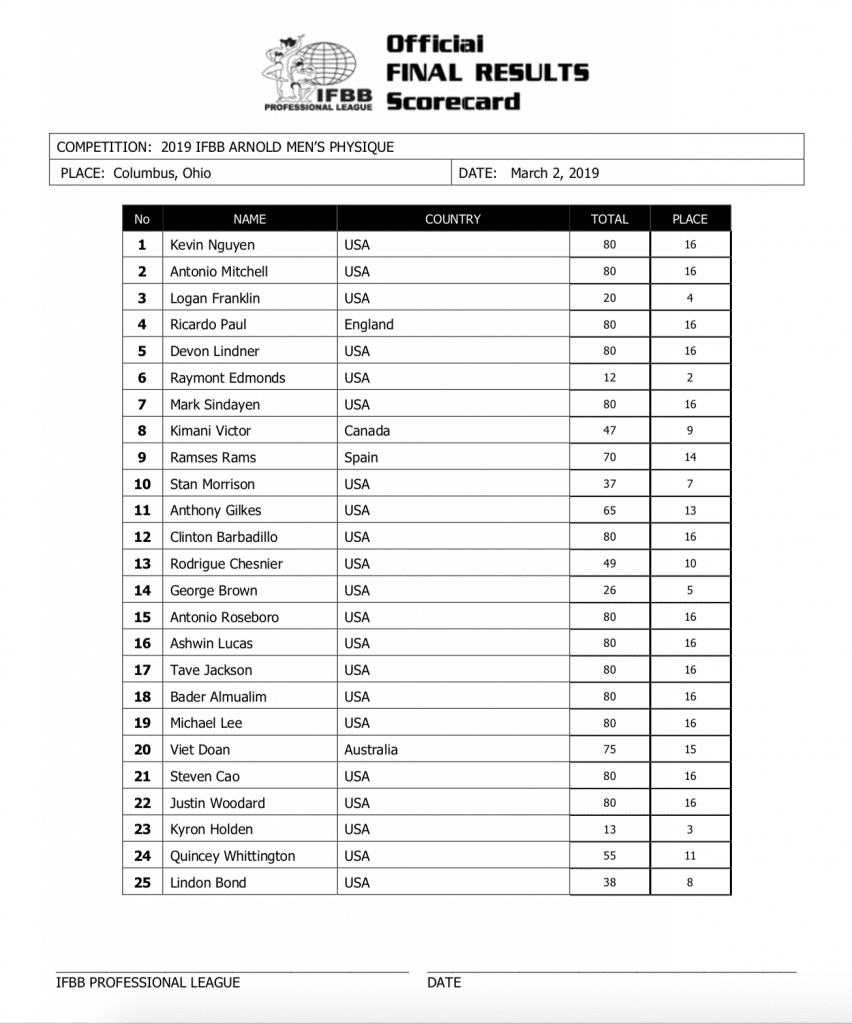 IFBB PROFESSIONAL LEAGUE

Official
FINAL RESULTS
Scorecard

COMPETITION: 2019 IFBB ARNOLD MEN'S PHYSIQUE
PLACE: Columbus, Ohio
DATE: March 2, 2019

| No | NAME | COUNTRY | TOTAL | PLACE |
|---|---|---|---|---|
| 1 | Kevin Nguyen | USA | 80 | 16 |
| 2 | Antonio Mitchell | USA | 80 | 16 |
| 3 | Logan Franklin | USA | 20 | 4 |
| 4 | Ricardo Paul | England | 80 | 16 |
| 5 | Devon Lindner | USA | 80 | 16 |
| 6 | Raymont Edmonds | USA | 12 | 2 |
| 7 | Mark Sindayen | USA | 80 | 16 |
| 8 | Kimani Victor | Canada | 47 | 9 |
| 9 | Ramses Rams | Spain | 70 | 14 |
| 10 | Stan Morrison | USA | 37 | 7 |
| 11 | Anthony Gilkes | USA | 65 | 13 |
| 12 | Clinton Barbadillo | USA | 80 | 16 |
| 13 | Rodrigue Chesnier | USA | 49 | 10 |
| 14 | George Brown | USA | 26 | 5 |
| 15 | Antonio Roseboro | USA | 80 | 16 |
| 16 | Ashwin Lucas | USA | 80 | 16 |
| 17 | Tave Jackson | USA | 80 | 16 |
| 18 | Bader Almualim | USA | 80 | 16 |
| 19 | Michael Lee | USA | 80 | 16 |
| 20 | Viet Doan | Australia | 75 | 15 |
| 21 | Steven Cao | USA | 80 | 16 |
| 22 | Justin Woodard | USA | 80 | 16 |
| 23 | Kyron Holden | USA | 13 | 3 |
| 24 | Quincey Whittington | USA | 55 | 11 |
| 25 | Lindon Bond | USA | 38 | 8 |

IFBB PROFESSIONAL LEAGUE
DATE